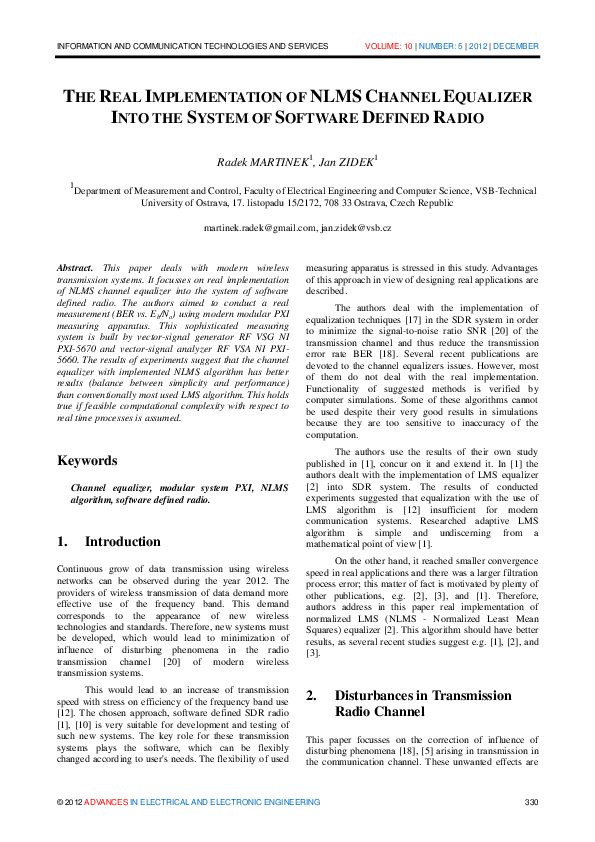 INFORMATION AND COMMUNICATION TECHNOLOGIES AND SERVICES VOLUME: 10 | NUMBER: 5 | 2012 | DECEMBER

THE REAL IMPLEMENTATION OF NLMS CHANNEL EQUALIZER INTO THE SYSTEM OF SOFTWARE DEFINED RADIO

Radek MARTINEK$^1$, Jan ZIDEK$^1$

$^1$Department of Measurement and Control, Faculty of Electrical Engineering and Computer Science, VSB-Technical University of Ostrava, 17. listopadu 15/2172, 708 33 Ostrava, Czech Republic

martinek.radek@gmail.com, jan.zidek@vsb.cz

Abstract. This paper deals with modern wireless transmission systems. It focusses on real implementation of NLMS channel equalizer into the system of software defined radio. The authors aimed to conduct a real measurement (BER vs. $E_b/N_o$) using modern modular PXI measuring apparatus. This sophisticated measuring system is built by vector-signal generator RF VSG NI PXI-5670 and vector-signal analyzer RF VSA NI PXI-5660. The results of experiments suggest that the channel equalizer with implemented NLMS algorithm has better results (balance between simplicity and performance) than conventionally most used LMS algorithm. This holds true if feasible computational complexity with respect to real time processes is assumed.

Keywords

Channel equalizer, modular system PXI, NLMS algorithm, software defined radio.

1. Introduction

Continuous grow of data transmission using wireless networks can be observed during the year 2012. The providers of wireless transmission of data demand more effective use of the frequency band. This demand corresponds to the appearance of new wireless technologies and standards. Therefore, new systems must be developed, which would lead to minimization of influence of disturbing phenomena in the radio transmission channel [20] of modern wireless transmission systems.

This would lead to an increase of transmission speed with stress on efficiency of the frequency band use [12]. The chosen approach, software defined SDR radio [1], [10] is very suitable for development and testing of such new systems. The key role for these transmission systems plays the software, which can be flexibly changed according to user's needs. The flexibility of used measuring apparatus is stressed in this study. Advantages of this approach in view of designing real applications are described.

The authors deal with the implementation of equalization techniques [17] in the SDR system in order to minimize the signal-to-noise ratio SNR [20] of the transmission channel and thus reduce the transmission error rate BER [18]. Several recent publications are devoted to the channel equalizers issues. However, most of them do not deal with the real implementation. Functionality of suggested methods is verified by computer simulations. Some of these algorithms cannot be used despite their very good results in simulations because they are too sensitive to inaccuracy of the computation.

The authors use the results of their own study published in [1], concur on it and extend it. In [1] the authors dealt with the implementation of LMS equalizer [2] into SDR system. The results of conducted experiments suggested that equalization with the use of LMS algorithm is [12] insufficient for modern communication systems. Researched adaptive LMS algorithm is simple and undiscerning from a mathematical point of view [1].

On the other hand, it reached smaller convergence speed in real applications and there was a larger filtration process error; this matter of fact is motivated by plenty of other publications, e.g. [2], [3], and [1]. Therefore, authors address in this paper real implementation of normalized LMS (NLMS - Normalized Least Mean Squares) equalizer [2]. This algorithm should have better results, as several recent studies suggest e.g. [1], [2], and [3].

2. Disturbances in Transmission Radio Channel

This paper focusses on the correction of influence of disturbing phenomena [18], [5] arising in transmission in the communication channel. These unwanted effects are

© 2012 ADVANCES IN ELECTRICAL AND ELECTRONIC ENGINEERING 330